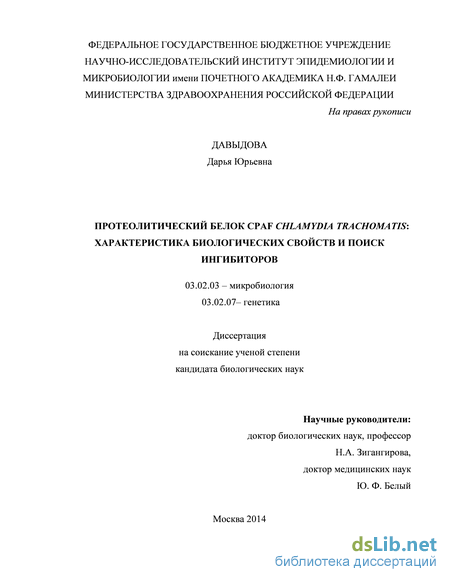 ФЕДЕРАЛЬНОЕ ГОСУДАРСТВЕННОЕ БЮДЖЕТНОЕ УЧРЕЖДЕНИЕ НАУЧНО-ИССЛЕДОВАТЕЛЬСКИЙ ИНСТИТУТ ЭПИДЕМИОЛОГИИ И МИКРОБИОЛОГИИ имени ПОЧЕТНОГО АКАДЕМИКА Н.Ф. ГАМАЛЕИ МИНИСТЕРСТВА ЗДРАВООХРАНЕНИЯ РОССИЙСКОЙ ФЕДЕРАЦИИ

На правах рукописи

ДАВЫДОВА
Дарья Юрьевна

ПРОТЕОЛИТИЧЕСКИЙ БЕЛОК CPAF CHLAMYDIA TRACHOMATIS: ХАРАКТЕРИСТИКА БИОЛОГИЧЕСКИХ СВОЙСТВ И ПОИСК ИНГИБИТОРОВ

03.02.03 – микробиология
03.02.07– генетика

Диссертация
на соискание ученой степени
кандидата биологических наук

Научные руководители:
доктор биологических наук, профессор
Н.А. Зигангирова,
доктор медицинских наук
Ю. Ф. Белый

Москва 2014

dsLib.net
библиотека диссертаций